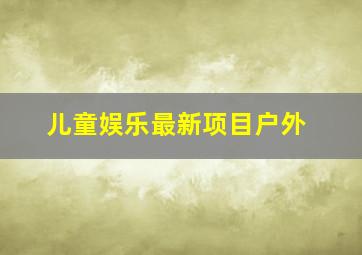 儿童娱乐最新项目户外